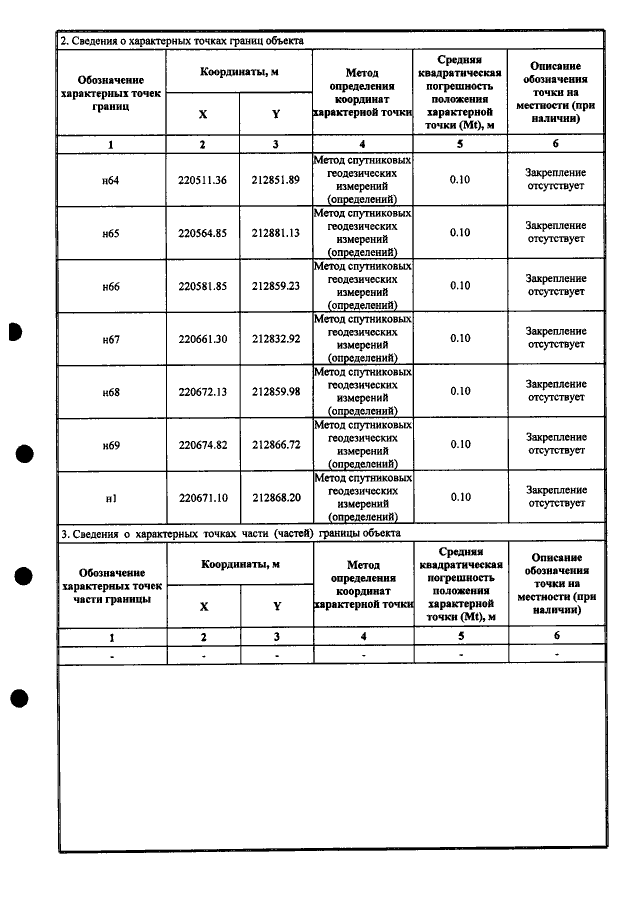 2. Сведения о характерных точках границ объекта

| Обозначение характерных точек границ | Координаты, м | | Метод определения координат характерной точки | Средняя квадратическая погрешность положения характерной точки (Mt), м | Описание обозначения точки на местности (при наличии) |
|---|---|---|---|---|---|
| | X | Y | | | |
| 1 | 2 | 3 | 4 | 5 | 6 |
| н64 | 220511.36 | 212851.89 | Метод спутниковых геодезических измерений (определений) | 0.10 | Закрепление отсутствует |
| н65 | 220564.85 | 212881.13 | Метод спутниковых геодезических измерений (определений) | 0.10 | Закрепление отсутствует |
| н66 | 220581.85 | 212859.23 | Метод спутниковых геодезических измерений (определений) | 0.10 | Закрепление отсутствует |
| н67 | 220661.30 | 212832.92 | Метод спутниковых геодезических измерений (определений) | 0.10 | Закрепление отсутствует |
| н68 | 220672.13 | 212859.98 | Метод спутниковых геодезических измерений (определений) | 0.10 | Закрепление отсутствует |
| н69 | 220674.82 | 212866.72 | Метод спутниковых геодезических измерений (определений) | 0.10 | Закрепление отсутствует |
| н1 | 220671.10 | 212868.20 | Метод спутниковых геодезических измерений (определений) | 0.10 | Закрепление отсутствует |

3. Сведения о характерных точках части (частей) границы объекта

| Обозначение характерных точек части границы | Координаты, м | | Метод определения координат характерной точки | Средняя квадратическая погрешность положения характерной точки (Mt), м | Описание обозначения точки на местности (при наличии) |
|---|---|---|---|---|---|
| | X | Y | | | |
| 1 | 2 | 3 | 4 | 5 | 6 |
| - | - | - | - | - | - |